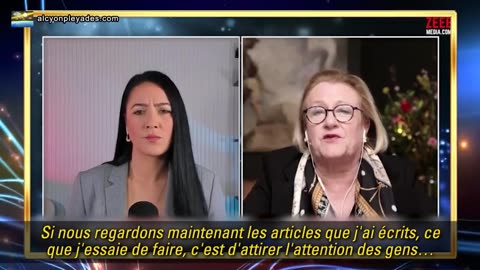 alcyonpleyades.com

ZEEE MEDIA.COM

Si nous regardons maintenant les articles que j'ai écrits, ce que j'essaie de faire, c'est d'attirer l'attention des gens…